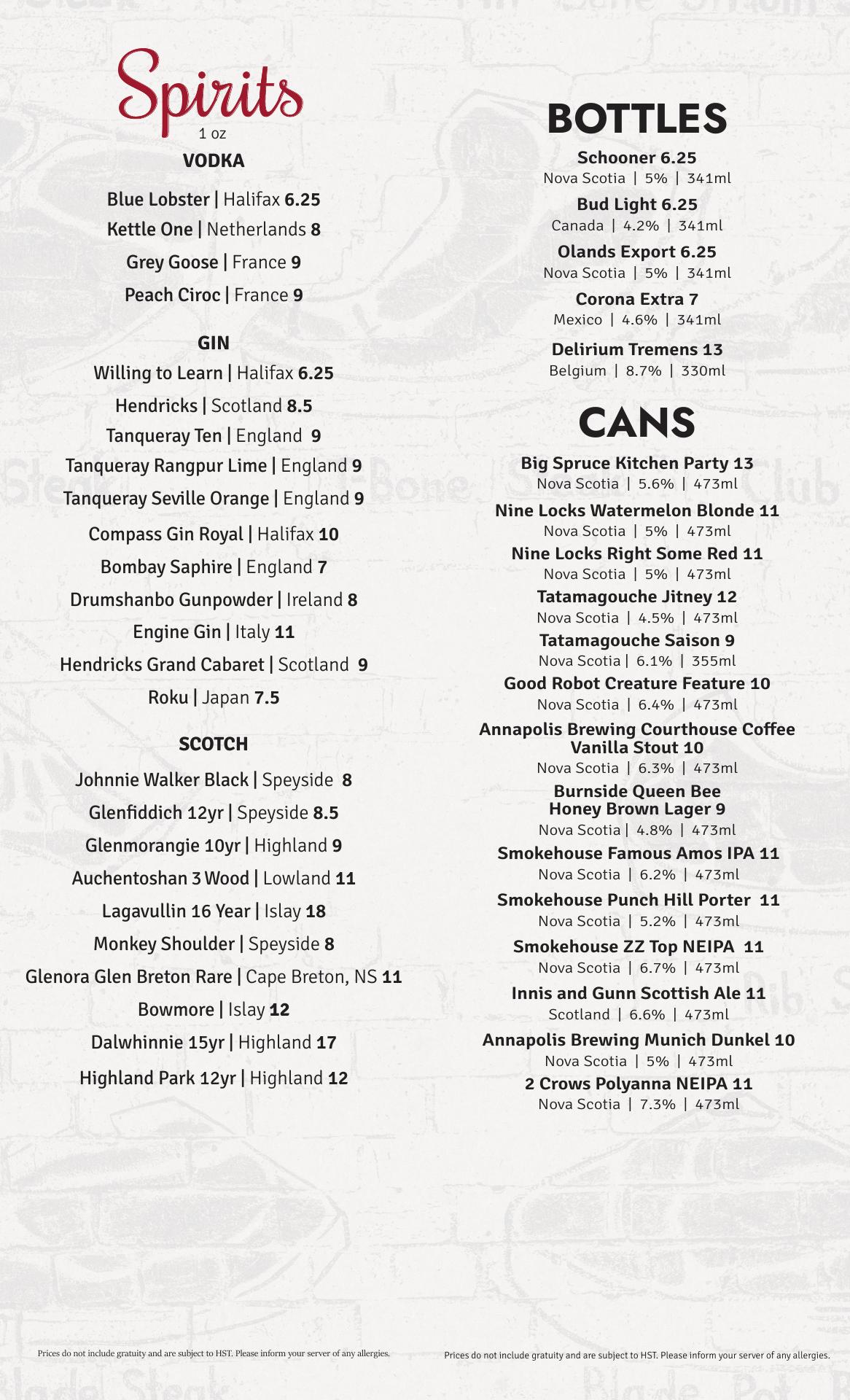 Spirits
1 oz

VODKA

Blue Lobster | Halifax 6.25

Kettle One | Netherlands 8

Grey Goose | France 9

Peach Ciroc | France 9

GIN

Willing to Learn | Halifax 6.25

Hendricks | Scotland 8.5

Tanqueray Ten | England 9

Tanqueray Rangpur Lime | England 9

Tanqueray Seville Orange | England 9

Compass Gin Royal | Halifax 10

Bombay Saphire | England 7

Drumshanbo Gunpowder | Ireland 8

Engine Gin | Italy 11

Hendricks Grand Cabaret | Scotland 9

Roku | Japan 7.5

SCOTCH

Johnnie Walker Black | Speyside 8

Glenfiddich 12yr | Speyside 8.5

Glenmorangie 10yr | Highland 9

Auchentoshan 3 Wood | Lowland 11

Lagavullin 16 Year | Islay 18

Monkey Shoulder | Speyside 8

Glenora Glen Breton Rare | Cape Breton, NS 11

Bowmore | Islay 12

Dalwhinnie 15yr | Highland 17

Highland Park 12yr | Highland 12

Prices do not include gratuity and are subject to HST. Please inform your server of any allergies.

BOTTLES

Schooner 6.25
Nova Scotia | 5% | 341ml

Bud Light 6.25
Canada | 4.2% | 341ml

Olands Export 6.25
Nova Scotia | 5% | 341ml

Corona Extra 7
Mexico | 4.6% | 341ml

Delirium Tremens 13
Belgium | 8.7% | 330ml

CANS

Big Spruce Kitchen Party 13
Nova Scotia | 5.6% | 473ml

Nine Locks Watermelon Blonde 11
Nova Scotia | 5% | 473ml

Nine Locks Right Some Red 11
Nova Scotia | 5% | 473ml

Tatamagouche Jitney 12
Nova Scotia | 4.5% | 473ml

Tatamagouche Saison 9
Nova Scotia | 6.1% | 355ml

Good Robot Creature Feature 10
Nova Scotia | 6.4% | 473ml

Annapolis Brewing Courthouse Coffee Vanilla Stout 10
Nova Scotia | 6.3% | 473ml

Burnside Queen Bee Honey Brown Lager 9
Nova Scotia | 4.8% | 473ml

Smokehouse Famous Amos IPA 11
Nova Scotia | 6.2% | 473ml

Smokehouse Punch Hill Porter 11
Nova Scotia | 5.2% | 473ml

Smokehouse ZZ Top NEIPA 11
Nova Scotia | 6.7% | 473ml

Innis and Gunn Scottish Ale 11
Scotland | 6.6% | 473ml

Annapolis Brewing Munich Dunkel 10
Nova Scotia | 5% | 473ml

2 Crows Polyanna NEIPA 11
Nova Scotia | 7.3% | 473ml

Prices do not include gratuity and are subject to HST. Please inform your server of any allergies.